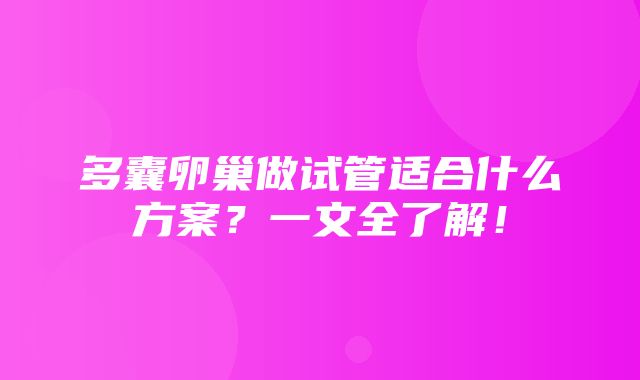 多囊卵巢做试管适合什么方案？一文全了解！